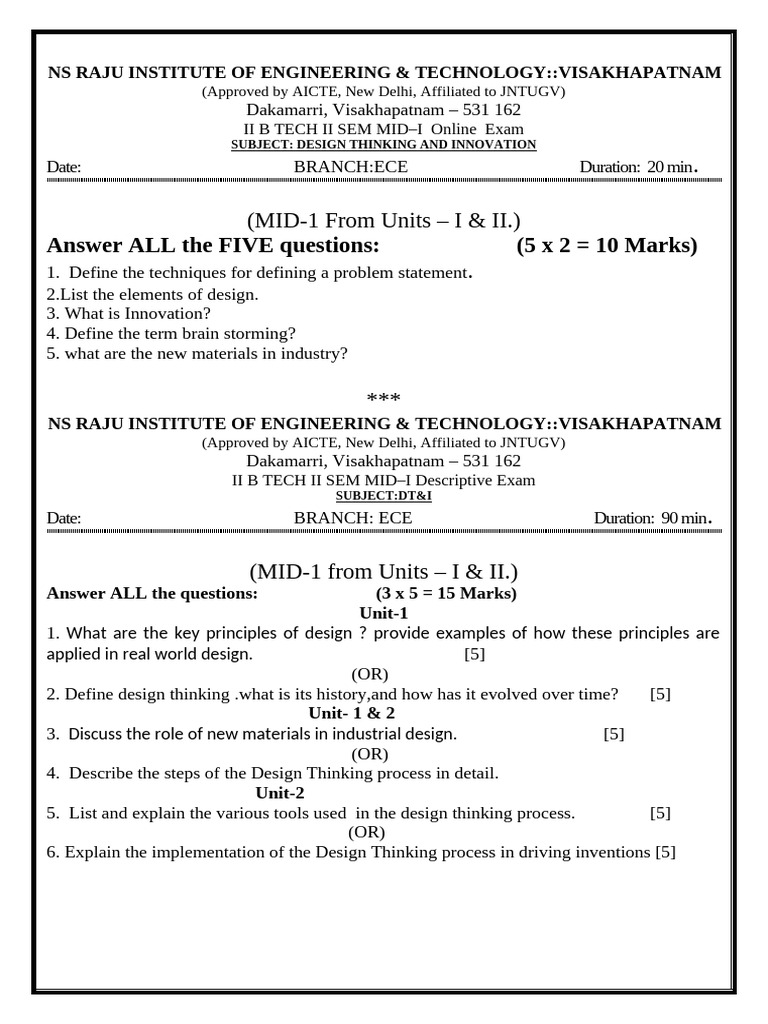 NS RAJU INSTITUTE OF ENGINEERING & TECHNOLOGY::VISAKHAPATNAM
(Approved by AICTE, New Delhi, Affiliated to JNTUGV)
Dakamarri, Visakhapatnam – 531 162
II B TECH II SEM MID–I Online Exam
SUBJECT: DESIGN THINKING AND INNOVATION

Date: BRANCH:ECE Duration: 20 min.

(MID-1 From Units – I & II.)
Answer ALL the FIVE questions: (5 x 2 = 10 Marks)

1. Define the techniques for defining a problem statement.
2.List the elements of design.
3. What is Innovation?
4. Define the term brain storming?
5. what are the new materials in industry?

***

NS RAJU INSTITUTE OF ENGINEERING & TECHNOLOGY::VISAKHAPATNAM
(Approved by AICTE, New Delhi, Affiliated to JNTUGV)
Dakamarri, Visakhapatnam – 531 162
II B TECH II SEM MID–I Descriptive Exam
SUBJECT:DT&I

Date: BRANCH: ECE Duration: 90 min.

(MID-1 from Units – I & II.)
Answer ALL the questions: (3 x 5 = 15 Marks)

Unit-1
1. What are the key principles of design ? provide examples of how these principles are applied in real world design. [5]
(OR)
2. Define design thinking .what is its history,and how has it evolved over time? [5]
Unit- 1 & 2
3. Discuss the role of new materials in industrial design. [5]
(OR)
4. Describe the steps of the Design Thinking process in detail.
Unit-2
5. List and explain the various tools used in the design thinking process. [5]
(OR)
6. Explain the implementation of the Design Thinking process in driving inventions [5]